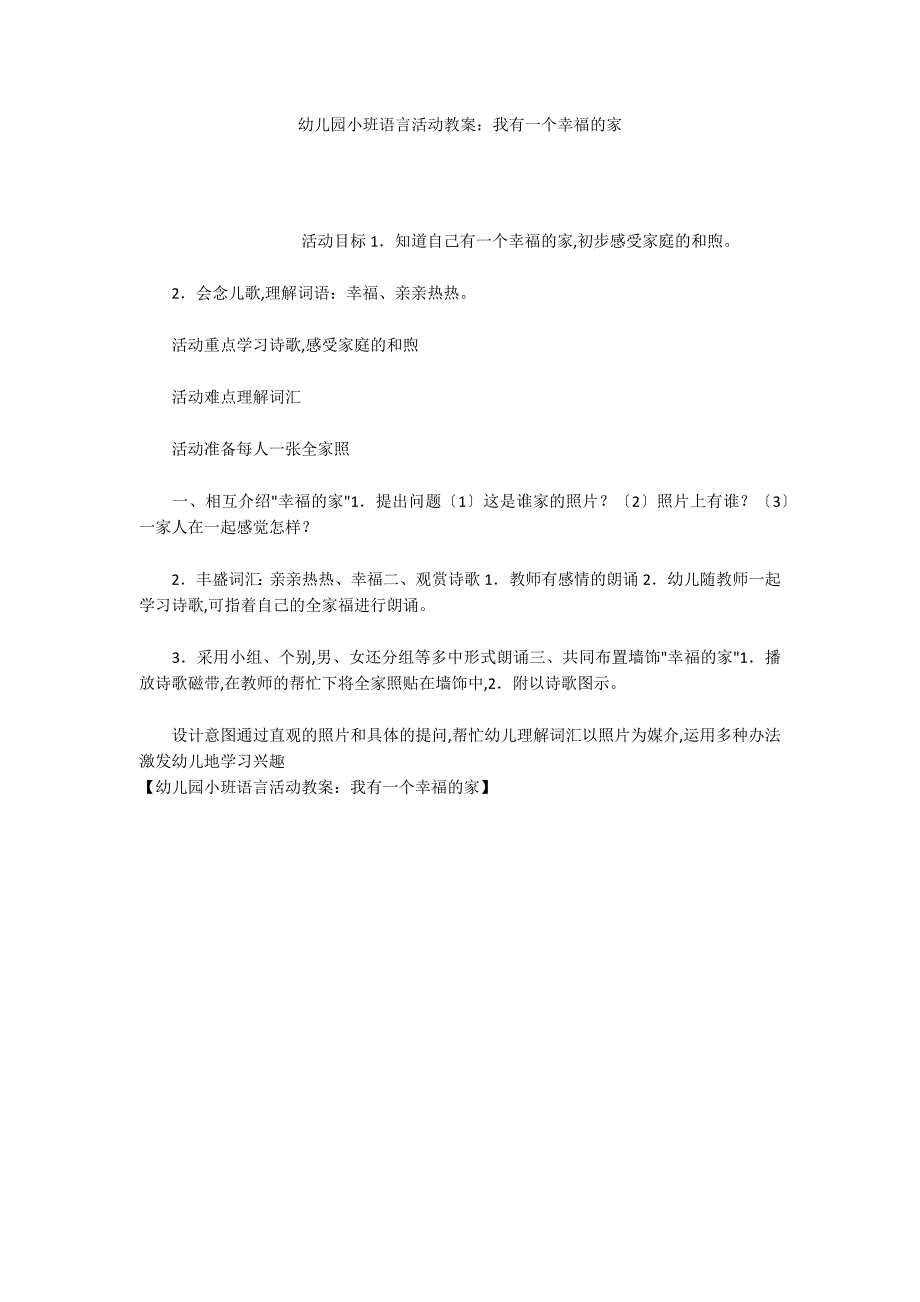 幼儿园小班语言活动教案：我有一个幸福的家

活动目标 1．知道自己有一个幸福的家,初步感受家庭的和煦。

2．会念儿歌,理解词语：幸福、亲亲热热。

活动重点学习诗歌,感受家庭的和煦

活动难点理解词汇

活动准备每人一张全家照

一、相互介绍"幸福的家"1．提出问题〔1〕这是谁家的照片？〔2〕照片上有谁？〔3〕一家人在一起感觉怎样？

2．丰盛词汇: 亲亲热热、幸福二、观赏诗歌 1．教师有感情的朗诵 2．幼儿随教师一起学习诗歌,可指着自己的全家福进行朗诵。

3．采用小组、个别,男、女还分组等多中形式朗诵三、共同布置墙饰"幸福的家"1．播放诗歌磁带,在教师的帮忙下将全家照贴在墙饰中,2．附以诗歌图示。

设计意图通过直观的照片和具体的提问,帮忙幼儿理解词汇以照片为媒介,运用多种办法激发幼儿地学习兴趣
【幼儿园小班语言活动教案：我有一个幸福的家】